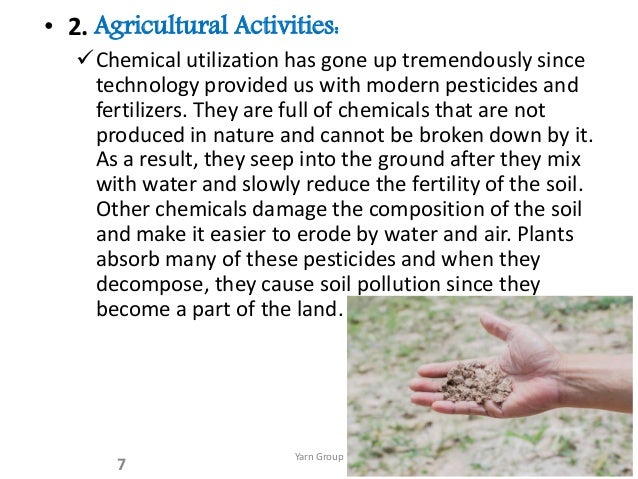 • 2. Agricultural Activities:

✓ Chemical utilization has gone up tremendously since technology provided us with modern pesticides and fertilizers. They are full of chemicals that are not produced in nature and cannot be broken down by it. As a result, they seep into the ground after they mix with water and slowly reduce the fertility of the soil. Other chemicals damage the composition of the soil and make it easier to erode by water and air. Plants absorb many of these pesticides and when they decompose, they cause soil pollution since they become a part of the land.

7

Yarn Group